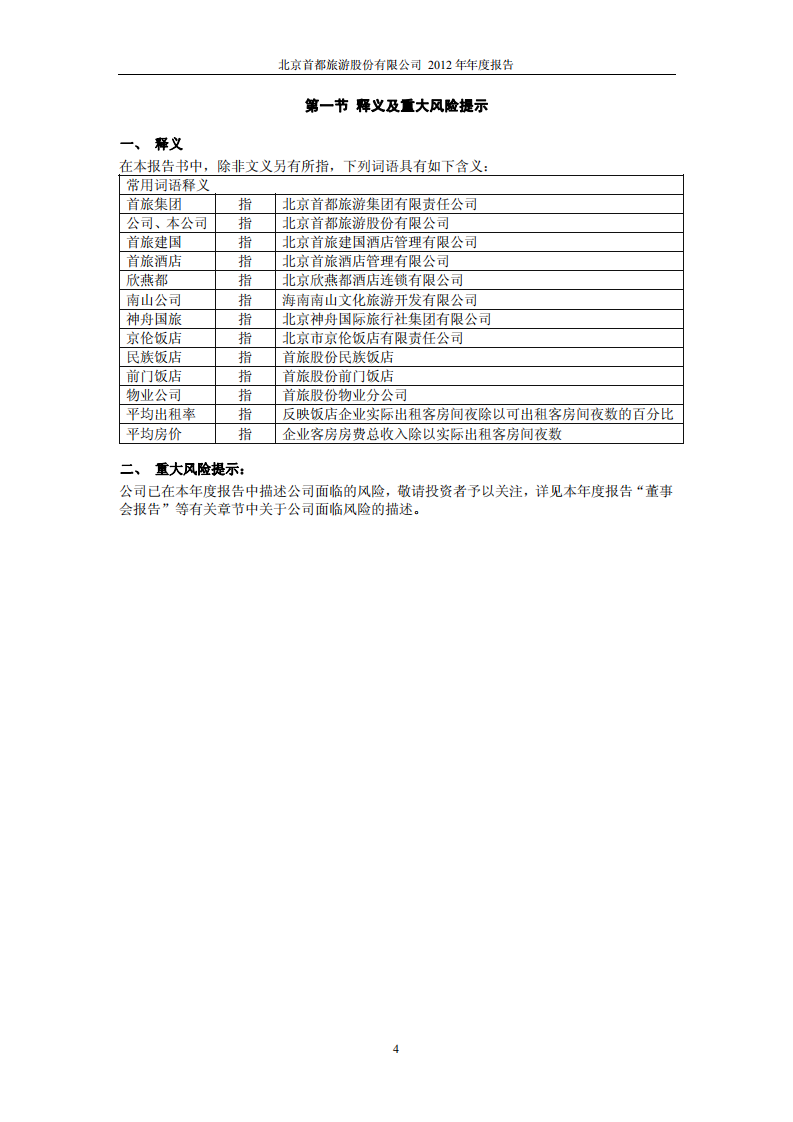 北京首都旅游股份有限公司 2012 年年度报告

第一节 释义及重大风险提示

一、 释义

在本报告书中，除非文义另有所指，下列词语具有如下含义：

| 常用词语释义 | | |
|---|---|---|
| 首旅集团 | 指 | 北京首都旅游集团有限责任公司 |
| 公司、本公司 | 指 | 北京首都旅游股份有限公司 |
| 首旅建国 | 指 | 北京首旅建国酒店管理有限公司 |
| 首旅酒店 | 指 | 北京首旅酒店管理有限公司 |
| 欣燕都 | 指 | 北京欣燕都酒店连锁有限公司 |
| 南山公司 | 指 | 海南南山文化旅游开发有限公司 |
| 神舟国旅 | 指 | 北京神舟国际旅行社集团有限公司 |
| 京伦饭店 | 指 | 北京市京伦饭店有限责任公司 |
| 民族饭店 | 指 | 首旅股份民族饭店 |
| 前门饭店 | 指 | 首旅股份前门饭店 |
| 物业公司 | 指 | 首旅股份物业分公司 |
| 平均出租率 | 指 | 反映饭店企业实际出租客房间夜除以可出租客房间夜数的百分比 |
| 平均房价 | 指 | 企业客房房费总收入除以实际出租客房间夜数 |

二、 重大风险提示：

公司已在本年度报告中描述公司面临的风险，敬请投资者予以关注，详见本年度报告“董事会报告”等有关章节中关于公司面临风险的描述。

4